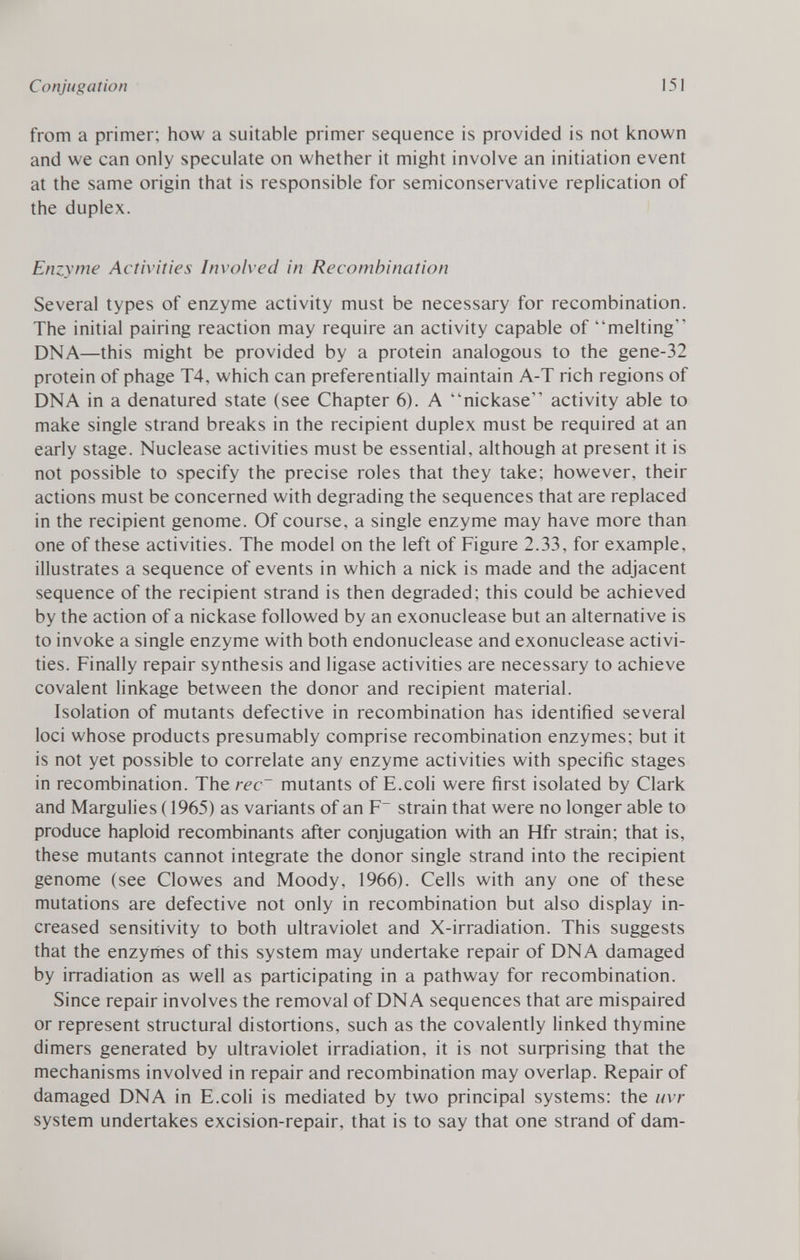 Conjugation 151

from a primer; how a suitable primer sequence is provided is not known and we can only speculate on whether it might involve an initiation event at the same origin that is responsible for semiconservative replication of the duplex.

Enzyme Activities Involved in Recombination

Several types of enzyme activity must be necessary for recombination. The initial pairing reaction may require an activity capable of "melting" DNA—this might be provided by a protein analogous to the gene-32 protein of phage T4, which can preferentially maintain A-T rich regions of DNA in a denatured state (see Chapter 6). A "nickase" activity able to make single strand breaks in the recipient duplex must be required at an early stage. Nuclease activities must be essential, although at present it is not possible to specify the precise roles that they take; however, their actions must be concerned with degrading the sequences that are replaced in the recipient genome. Of course, a single enzyme may have more than one of these activities. The model on the left of Figure 2.33, for example, illustrates a sequence of events in which a nick is made and the adjacent sequence of the recipient strand is then degraded; this could be achieved by the action of a nickase followed by an exonuclease but an alternative is to invoke a single enzyme with both endonuclease and exonuclease activities. Finally repair synthesis and ligase activities are necessary to achieve covalent linkage between the donor and recipient material.

Isolation of mutants defective in recombination has identified several loci whose products presumably comprise recombination enzymes; but it is not yet possible to correlate any enzyme activities with specific stages in recombination. The $rec^-$ mutants of E.coli were first isolated by Clark and Margulies (1965) as variants of an $F^-$ strain that were no longer able to produce haploid recombinants after conjugation with an Hfr strain; that is, these mutants cannot integrate the donor single strand into the recipient genome (see Clowes and Moody, 1966). Cells with any one of these mutations are defective not only in recombination but also display increased sensitivity to both ultraviolet and X-irradiation. This suggests that the enzymes of this system may undertake repair of DNA damaged by irradiation as well as participating in a pathway for recombination.

Since repair involves the removal of DNA sequences that are mispaired or represent structural distortions, such as the covalently linked thymine dimers generated by ultraviolet irradiation, it is not surprising that the mechanisms involved in repair and recombination may overlap. Repair of damaged DNA in E.coli is mediated by two principal systems: the uvr system undertakes excision-repair, that is to say that one strand of dam-